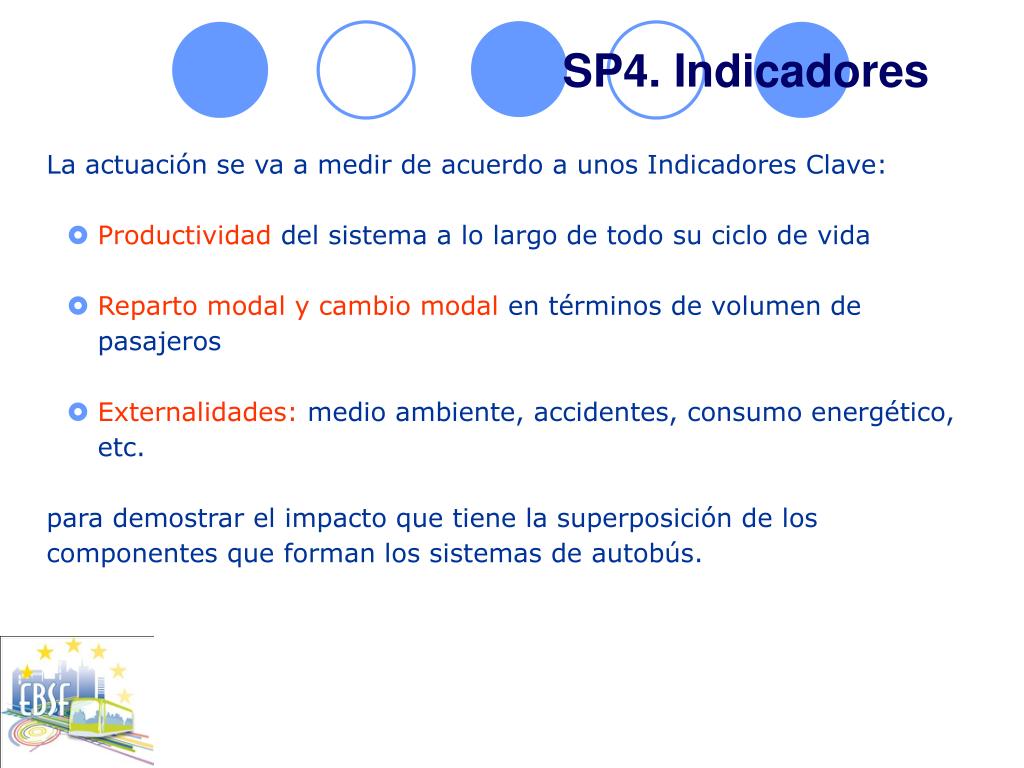 SP4. Indicadores

La actuación se va a medir de acuerdo a unos Indicadores Clave:

Productividad del sistema a lo largo de todo su ciclo de vida

Reparto modal y cambio modal en términos de volumen de pasajeros

Externalidades: medio ambiente, accidentes, consumo energético, etc.

para demostrar el impacto que tiene la superposición de los componentes que forman los sistemas de autobús.

EBSF